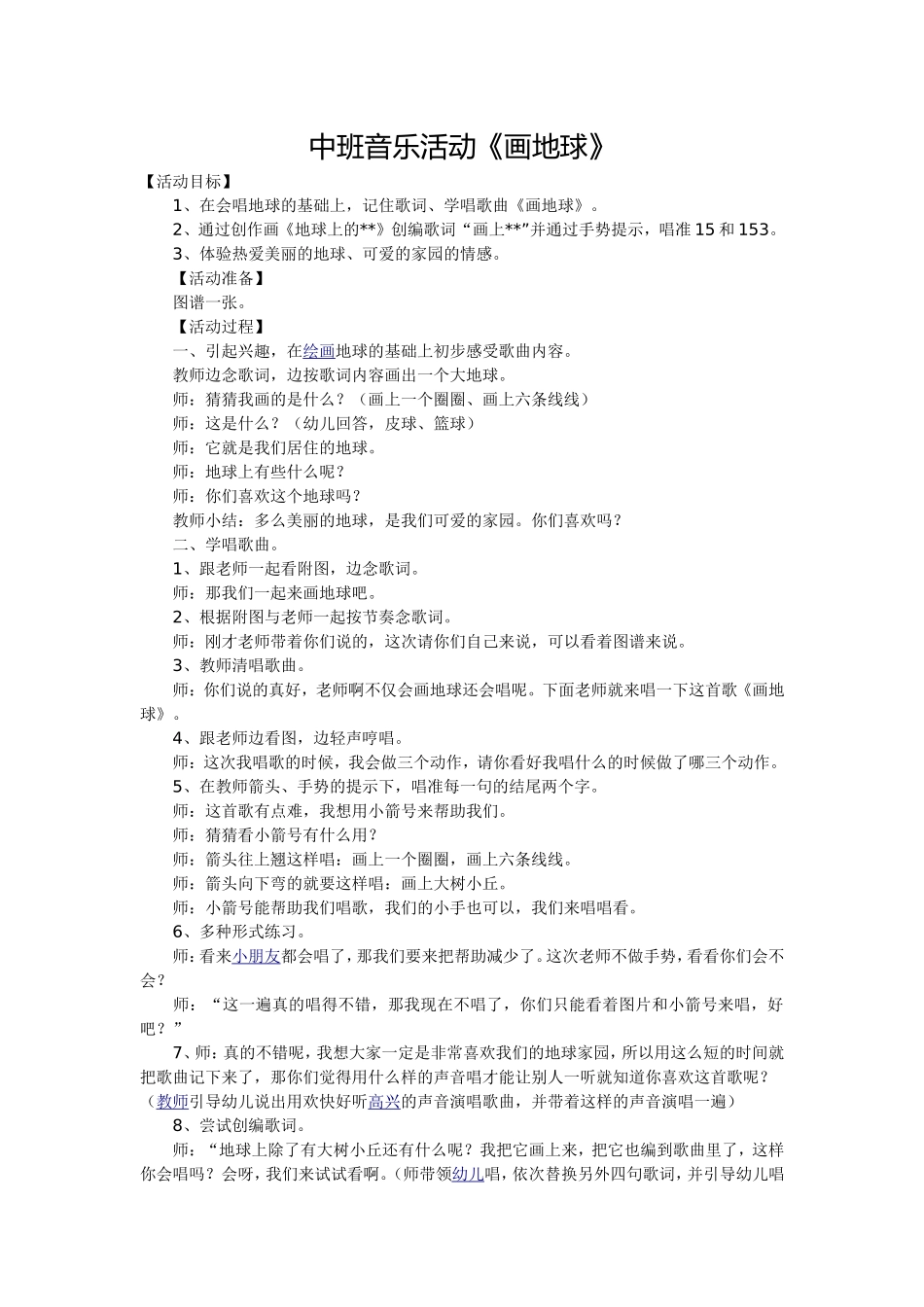 中班音乐活动《画地球》

【活动目标】

1、在会唱地球的基础上，记住歌词、学唱歌曲《画地球》。

2、通过创作画《地球上的**》创编歌词“画上**”并通过手势提示，唱准15和153。

3、体验热爱美丽的地球、可爱的家园的情感。

【活动准备】

图谱一张。

【活动过程】

一、引起兴趣，在绘画地球的基础上初步感受歌曲内容。

教师边念歌词，边按歌词内容画出一个大地球。

师：猜猜我画的是什么？（画上一个圈圈、画上六条线线）

师：这是什么？（幼儿回答，皮球、篮球）

师：它就是我们居住的地球。

师：地球上有些什么呢？

师：你们喜欢这个地球吗？

教师小结：多么美丽的地球，是我们可爱的家园。你们喜欢吗？

二、学唱歌曲。

1、跟老师一起看附图，边念歌词。

师：那我们一起来画地球吧。

2、根据附图与老师一起按节奏念歌词。

师：刚才老师带着你们说的，这次请你们自己来说，可以看着图谱来说。

3、教师清唱歌曲。

师：你们说的真好，老师啊不仅会画地球还会唱呢。下面老师就来唱一下这首歌《画地球》。

4、跟老师边看图，边轻声哼唱。

师：这次我唱歌的时候，我会做三个动作，请你看好我唱什么的时候做了哪三个动作。

5、在教师箭头、手势的提示下，唱准每一句的结尾两个字。

师：这首歌有点难，我想用小箭号来帮助我们。

师：猜猜看小箭号有什么用？

师：箭头往上翘这样唱：画上一个圈圈，画上六条线线。

师：箭头向下弯的就要这样唱：画上大树小丘。

师：小箭号能帮助我们唱歌，我们的小手也可以，我们来唱唱看。

6、多种形式练习。

师：看来小朋友都会唱了，那我们要来把帮助减少了。这次老师不做手势，看看你们会不会？

师：“这一遍真的唱得不错，那我现在不唱了，你们只能看着图片和小箭号来唱，好吧？”

7、师：真的不错呢，我想大家一定是非常喜欢我们的地球家园，所以用这么短的时间就把歌曲记下来了，那你们觉得用什么样的声音唱才能让别人一听就知道你喜欢这首歌呢？（教师引导幼儿说出用欢快好听高兴的声音演唱歌曲，并带着这样的声音演唱一遍）

8、尝试创编歌词。

师：“地球上除了有大树小丘还有什么呢？我把它画上来，把它也编到歌曲里了，这样你会唱吗？会呀，我们来试试看啊。（师带领幼儿唱，依次替换另外四句歌词，并引导幼儿唱